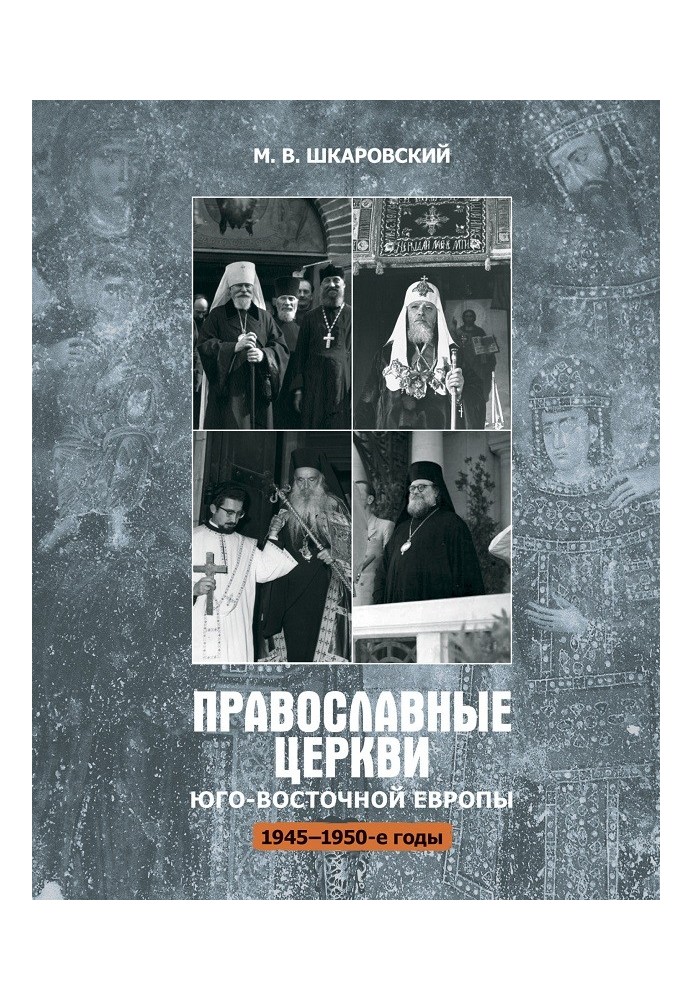 М. В. ШКАРОВСКИЙ

ПРАВОСЛАВНЫЕ ЦЕРКВИ
ЮГО-ВОСТОЧНОЙ ЕВРОПЫ
1945–1950-е годы